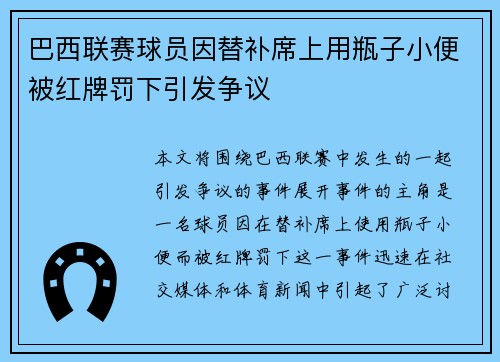 巴西联赛球员因替补席上用瓶子小便被红牌罚下引发争议

本文将围绕巴西联赛中发生的一起引发争议的事件展开事件的主角是一名球员因在替补席上使用瓶子小便而被红牌罚下这一事件迅速在社交媒体和体育新闻中引起了广泛讨